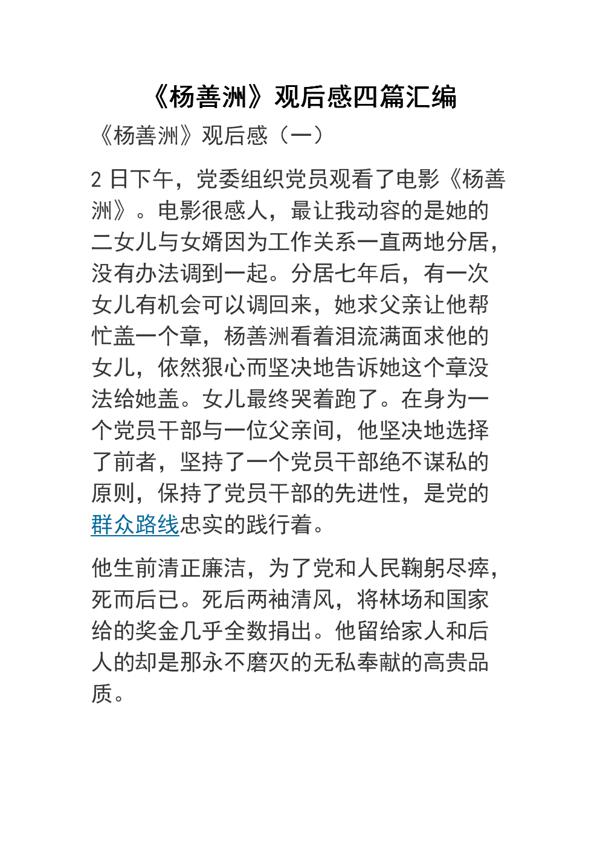 《杨善洲》观后感四篇汇编

《杨善洲》观后感（一）

2 日下午，党委组织党员观看了电影《杨善洲》。电影很感人，最让我动容的是她的二女儿与女婿因为工作关系一直两地分居，没有办法调到一起。分居七年后，有一次女儿有机会可以调回来，她求父亲让他帮忙盖一个章，杨善洲看着泪流满面求他的女儿，依然狠心而坚决地告诉她这个章没法给她盖。女儿最终哭着跑了。在身为一个党员干部与一位父亲间，他坚决地选择了前者，坚持了一个党员干部绝不谋私的原则，保持了党员干部的先进性，是党的群众路线忠实的践行着。

他生前清正廉洁，为了党和人民鞠躬尽瘁，死而后已。死后两袖清风，将林场和国家给的奖金几乎全数捐出。他留给家人和后人的却是那永不磨灭的无私奉献的高贵品质。